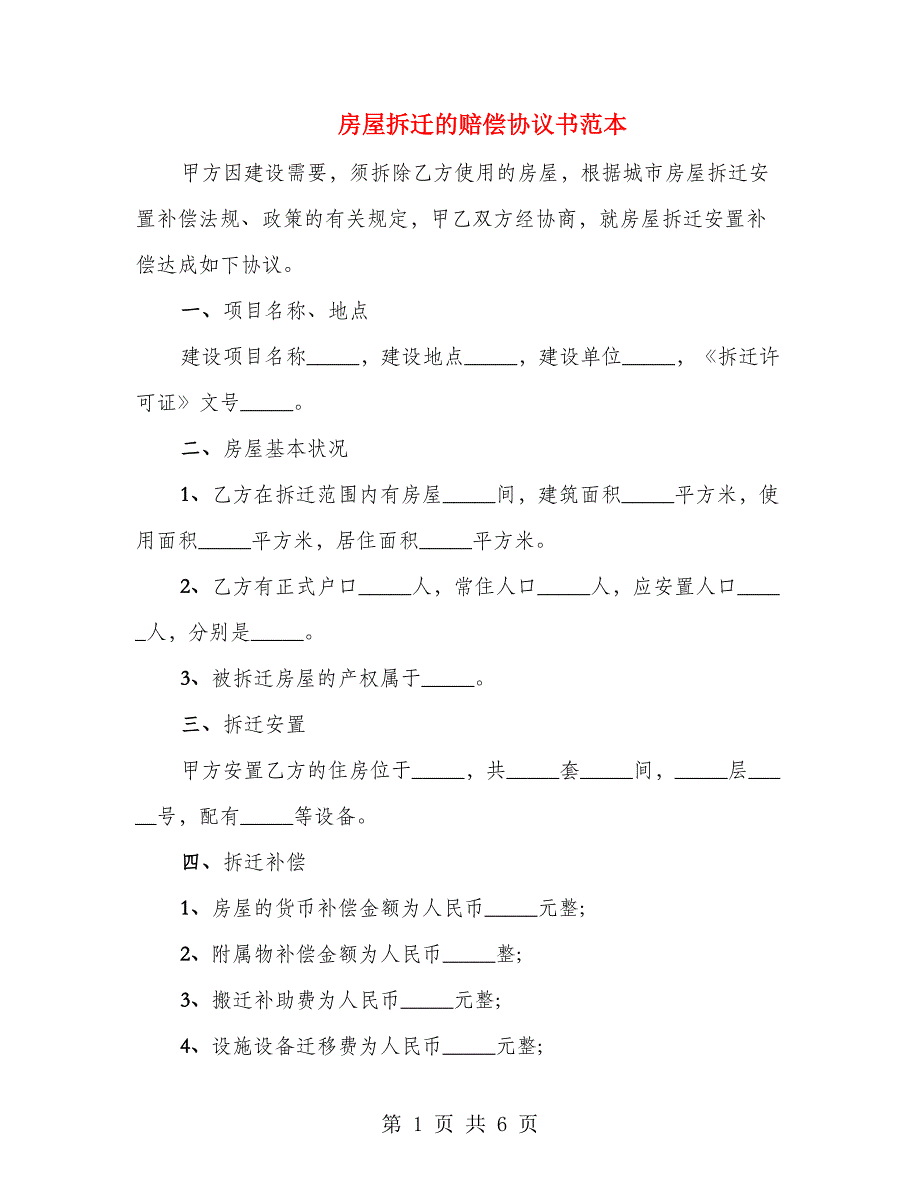 房屋拆迁的赔偿协议书范本

甲方因建设需要，须拆除乙方使用的房屋，根据城市房屋拆迁安置补偿法规、政策的有关规定，甲乙双方经协商，就房屋拆迁安置补偿达成如下协议。

一、项目名称、地点

建设项目名称_____，建设地点_____，建设单位_____，《拆迁许可证》文号_____。

二、房屋基本状况

1、乙方在拆迁范围内有房屋_____间，建筑面积_____平方米，使用面积_____平方米，居住面积_____平方米。

2、乙方有正式户口_____人，常住人口_____人，应安置人口_____人，分别是_____。

3、被拆迁房屋的产权属于_____。

三、拆迁安置

甲方安置乙方的住房位于_____，共_____套_____间，_____层_____号，配有_____等设备。

四、拆迁补偿

1、房屋的货币补偿金额为人民币_____元整;

2、附属物补偿金额为人民币_____整;

3、搬迁补助费为人民币_____元整;

4、设施设备迁移费为人民币_____元整;

第 1 页 共 6 页